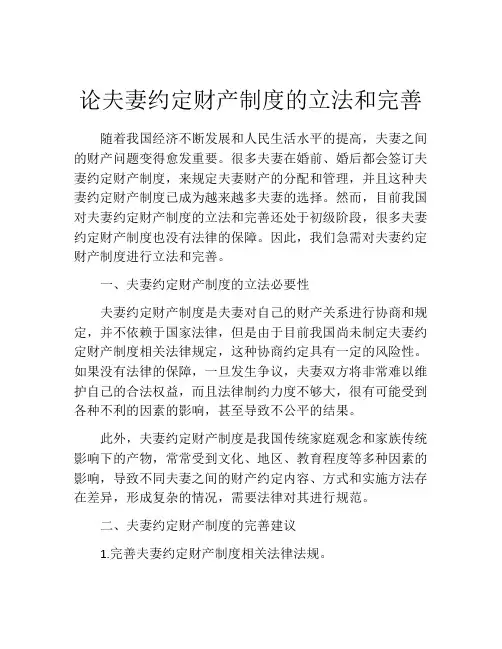 论夫妻约定财产制度的立法和完善

随着我国经济不断发展和人民生活水平的提高，夫妻之间的财产问题变得愈发重要。很多夫妻在婚前、婚后都会签订夫妻约定财产制度，来规定夫妻财产的分配和管理，并且这种夫妻约定财产制度已成为越来越多夫妻的选择。然而，目前我国对夫妻约定财产制度的立法和完善还处于初级阶段，很多夫妻约定财产制度也没有法律的保障。因此，我们急需对夫妻约定财产制度进行立法和完善。

一、夫妻约定财产制度的立法必要性

夫妻约定财产制度是夫妻对自己的财产关系进行协商和规定，并不依赖于国家法律，但是由于目前我国尚未制定夫妻约定财产制度相关法律规定，这种协商约定具有一定的风险性。如果没有法律的保障，一旦发生争议，夫妻双方将非常难以维护自己的合法权益，而且法律制约力度不够大，很有可能受到各种不利的因素的影响，甚至导致不公平的结果。

此外，夫妻约定财产制度是我国传统家庭观念和家族传统影响下的产物，常常受到文化、地区、教育程度等多种因素的影响，导致不同夫妻之间的财产约定内容、方式和实施方法存在差异，形成复杂的情况，需要法律对其进行规范。

二、夫妻约定财产制度的完善建议

1.完善夫妻约定财产制度相关法律法规。